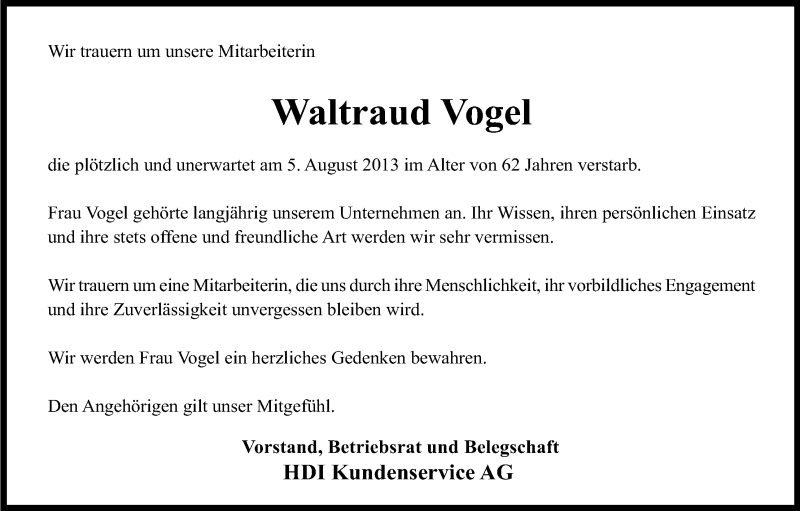 Wir trauern um unsere Mitarbeiterin

Waltraud Vogel

die plötzlich und unerwartet am 5. August 2013 im Alter von 62 Jahren verstarb.

Frau Vogel gehörte langjährig unserem Unternehmen an. Ihr Wissen, ihren persönlichen Einsatz und ihre stets offene und freundliche Art werden wir sehr vermissen.

Wir trauern um eine Mitarbeiterin, die uns durch ihre Menschlichkeit, ihr vorbildliches Engagement und ihre Zuverlässigkeit unvergessen bleiben wird.

Wir werden Frau Vogel ein herzliches Gedenken bewahren.

Den Angehörigen gilt unser Mitgefühl.

Vorstand, Betriebsrat und Belegschaft
HDI Kundenservice AG